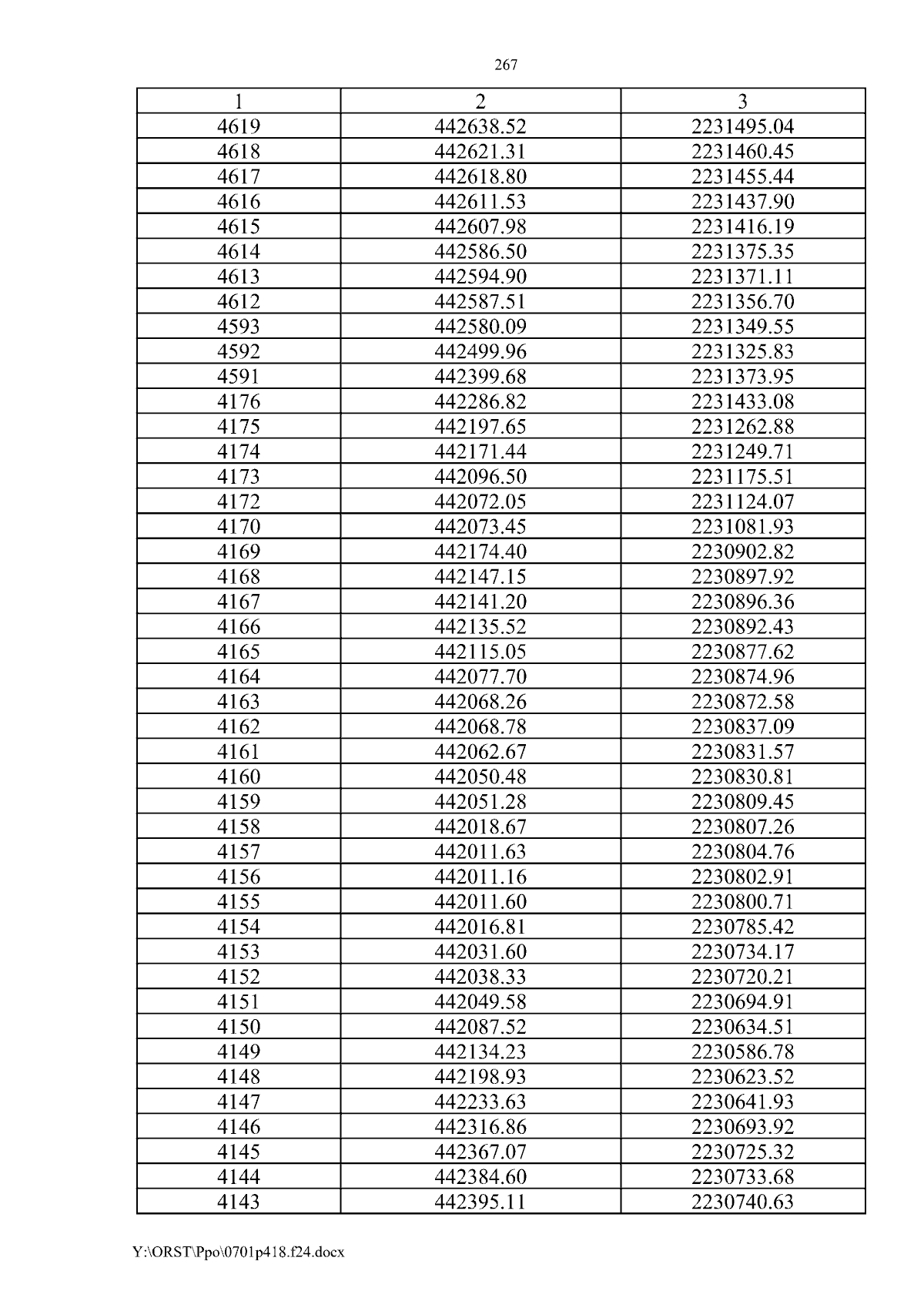 267

| 1 | 2 | 3 |
|---|---|---|
| 4619 | 442638.52 | 2231495.04 |
| 4618 | 442621.31 | 2231460.45 |
| 4617 | 442618.80 | 2231455.44 |
| 4616 | 442611.53 | 2231437.90 |
| 4615 | 442607.98 | 2231416.19 |
| 4614 | 442586.50 | 2231375.35 |
| 4613 | 442594.90 | 2231371.11 |
| 4612 | 442587.51 | 2231356.70 |
| 4593 | 442580.09 | 2231349.55 |
| 4592 | 442499.96 | 2231325.83 |
| 4591 | 442399.68 | 2231373.95 |
| 4176 | 442286.82 | 2231433.08 |
| 4175 | 442197.65 | 2231262.88 |
| 4174 | 442171.44 | 2231249.71 |
| 4173 | 442096.50 | 2231175.51 |
| 4172 | 442072.05 | 2231124.07 |
| 4170 | 442073.45 | 2231081.93 |
| 4169 | 442174.40 | 2230902.82 |
| 4168 | 442147.15 | 2230897.92 |
| 4167 | 442141.20 | 2230896.36 |
| 4166 | 442135.52 | 2230892.43 |
| 4165 | 442115.05 | 2230877.62 |
| 4164 | 442077.70 | 2230874.96 |
| 4163 | 442068.26 | 2230872.58 |
| 4162 | 442068.78 | 2230837.09 |
| 4161 | 442062.67 | 2230831.57 |
| 4160 | 442050.48 | 2230830.81 |
| 4159 | 442051.28 | 2230809.45 |
| 4158 | 442018.67 | 2230807.26 |
| 4157 | 442011.63 | 2230804.76 |
| 4156 | 442011.16 | 2230802.91 |
| 4155 | 442011.60 | 2230800.71 |
| 4154 | 442016.81 | 2230785.42 |
| 4153 | 442031.60 | 2230734.17 |
| 4152 | 442038.33 | 2230720.21 |
| 4151 | 442049.58 | 2230694.91 |
| 4150 | 442087.52 | 2230634.51 |
| 4149 | 442134.23 | 2230586.78 |
| 4148 | 442198.93 | 2230623.52 |
| 4147 | 442233.63 | 2230641.93 |
| 4146 | 442316.86 | 2230693.92 |
| 4145 | 442367.07 | 2230725.32 |
| 4144 | 442384.60 | 2230733.68 |
| 4143 | 442395.11 | 2230740.63 |

Y:\ORST\Ppo\0701p418.f24.docx